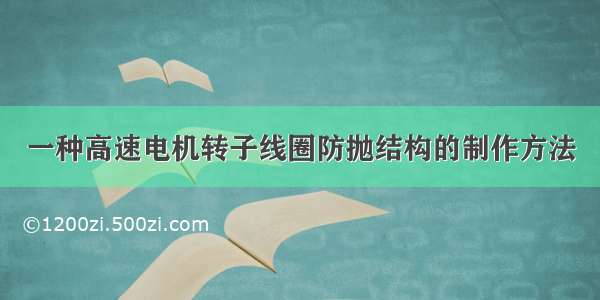 一种高速电机转子线圈防抛结构的制作方法

©1200zi.500zi.com